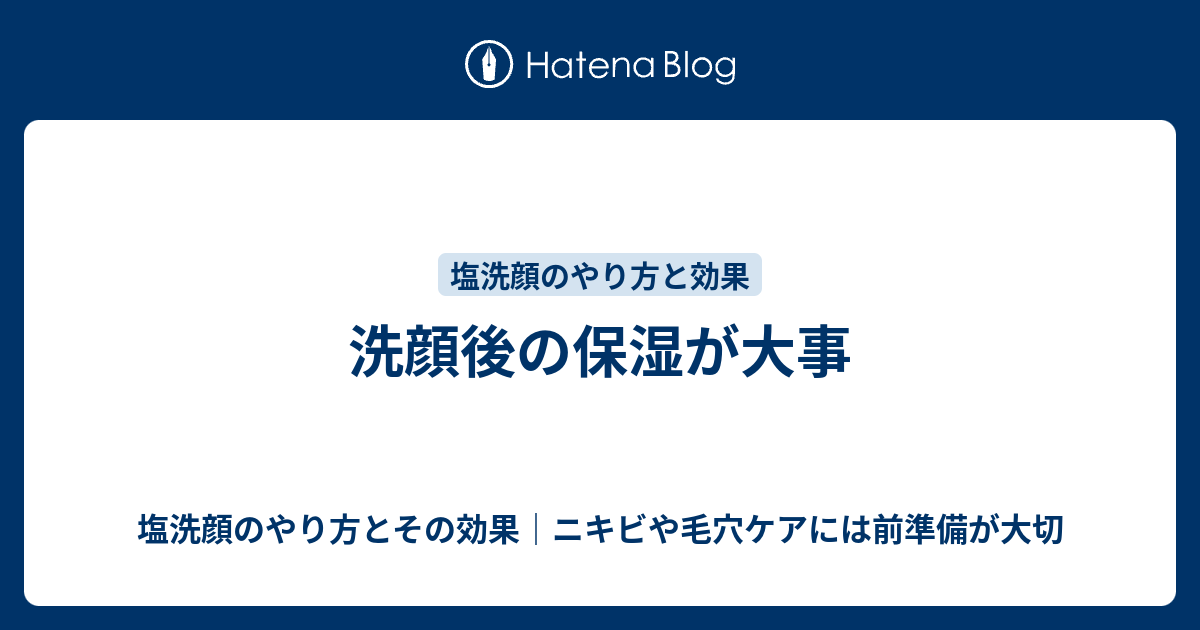 Hatena Blog

塩洗顔のやり方と効果

洗顔後の保湿が大事

塩洗顔のやり方とその効果｜ニキビや毛穴ケアには前準備が大切